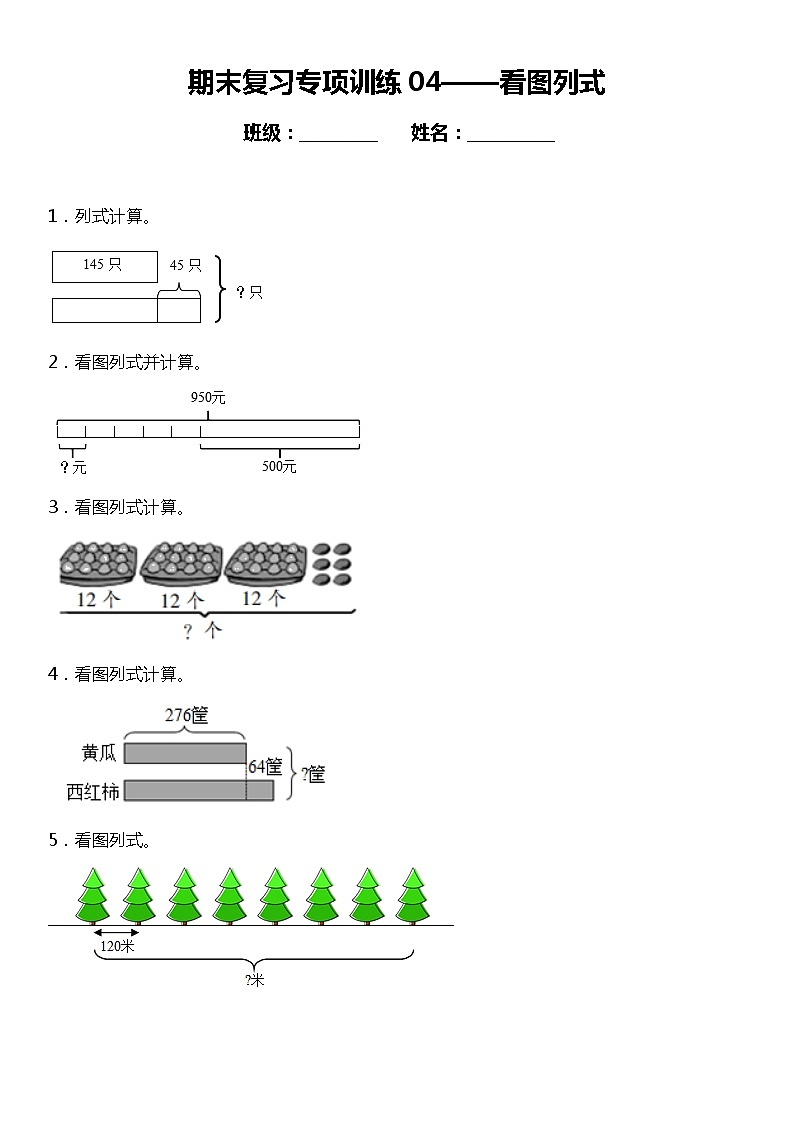 期末复习专项训练 04——看图列式

班级：________　　姓名：________

1．列式计算。

145 只

45 只

？只

2．看图列式并计算。

950元

？元

500元

3．看图列式计算。

12 个　12 个　12 个

？ 个

4．看图列式计算。

276筐

黄瓜

64筐

?筐

西红柿

5．看图列式。

120米

?米